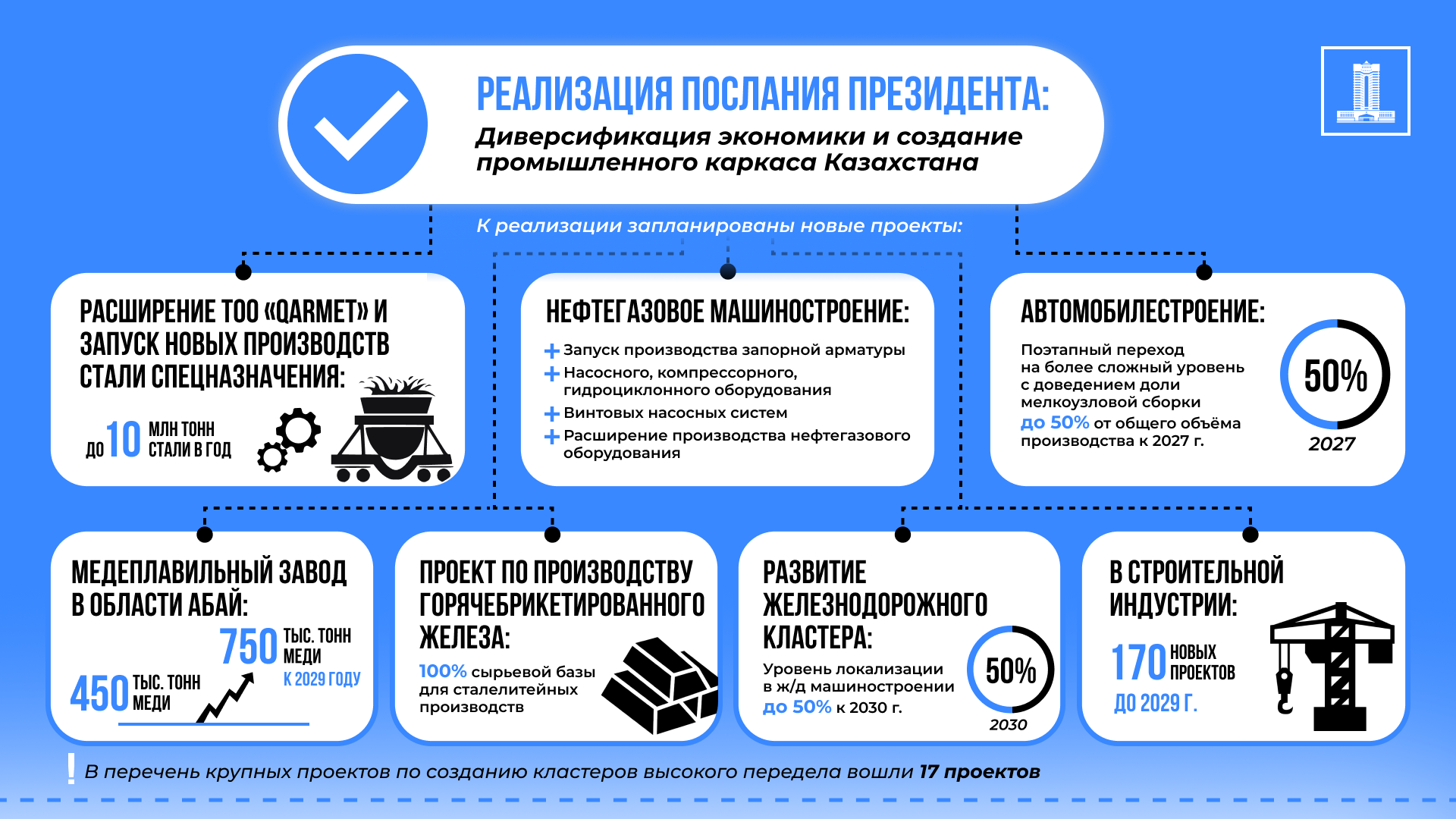 РЕАЛИЗАЦИЯ ПОСЛАНИЯ ПРЕЗИДЕНТА:

Диверсификация экономики и создание промышленного каркаса Казахстана

К реализации запланированы новые проекты:

РАСШИРЕНИЕ ТОО «QARMET» И ЗАПУСК НОВЫХ ПРОИЗВОДСТВ СТАЛИ СПЕЦНАЗНАЧЕНИЯ:

ДО 10 МЛН ТОНН СТАЛИ В ГОД

НЕФТЕГАЗОВОЕ МАШИНОСТРОЕНИЕ:

+ Запуск производства запорной арматуры
+ Насосного, компрессорного, гидроциклонного оборудования
+ Винтовых насосных систем
+ Расширение производства нефтегазового оборудования

АВТОМОБИЛЕСТРОЕНИЕ:

Поэтапный переход на более сложный уровень с доведением доли мелкоузловой сборки до 50% от общего объёма производства к 2027 г.

50%
2027

МЕДЕПЛАВИЛЬНЫЙ ЗАВОД В ОБЛАСТИ АБАЙ:

750 ТЫС. ТОНН МЕДИ К 2029 ГОДУ

450 ТЫС. ТОНН МЕДИ

ПРОЕКТ ПО ПРОИЗВОДСТВУ ГОРЯЧЕБРИКЕТИРОВАННОГО ЖЕЛЕЗА:

100% сырьевой базы для сталелитейных производств

РАЗВИТИЕ ЖЕЛЕЗНОДОРОЖНОГО КЛАСТЕРА:

Уровень локализации в ж/д машиностроении до 50% к 2030 г.

50%
2030

В СТРОИТЕЛЬНОЙ ИНДУСТРИИ:

170 НОВЫХ ПРОЕКТОВ

ДО 2029 Г.

! В перечень крупных проектов по созданию кластеров высокого передела вошли 17 проектов